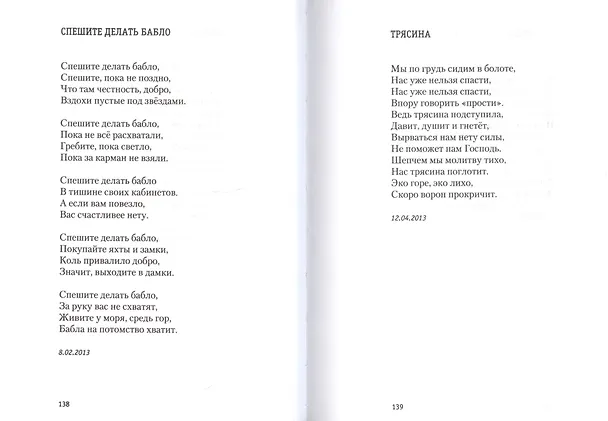 СПЕШИТЕ ДЕЛАТЬ БАБЛО

Спешите делать бабло,
Спешите, пока не поздно,
Что там честность, добро,
Вздохи пустые под звёздами.

Спешите делать бабло,
Пока не всё расхватали,
Гребите, пока светло,
Пока за карман не взяли.

Спешите делать бабло
В тишине своих кабинетов.
А если вам повезло,
Вас счастливее нету.

Спешите делать бабло,
Покупайте яхты и замки,
Коль привалило добро,
Значит, выходите в дамки.

Спешите делать бабло,
За руку вас не схватят,
Живите у моря, средь гор,
Бабла на потомство хватит.

8.02.2013

138

ТРЯСИНА

Мы по грудь сидим в болоте,
Нас уже нельзя спасти,
Нас уже нельзя спасти,
Впору говорить «прости».
Ведь трясина подступила,
Давит, душит и гнетёт,
Вырваться нам нету силы,
Не поможет нам Господь.
Шепчем мы молитву тихо,
Нас трясина поглотит.
Эко горе, эко лихо,
Скоро ворон прокричит.

12.04.2013

139